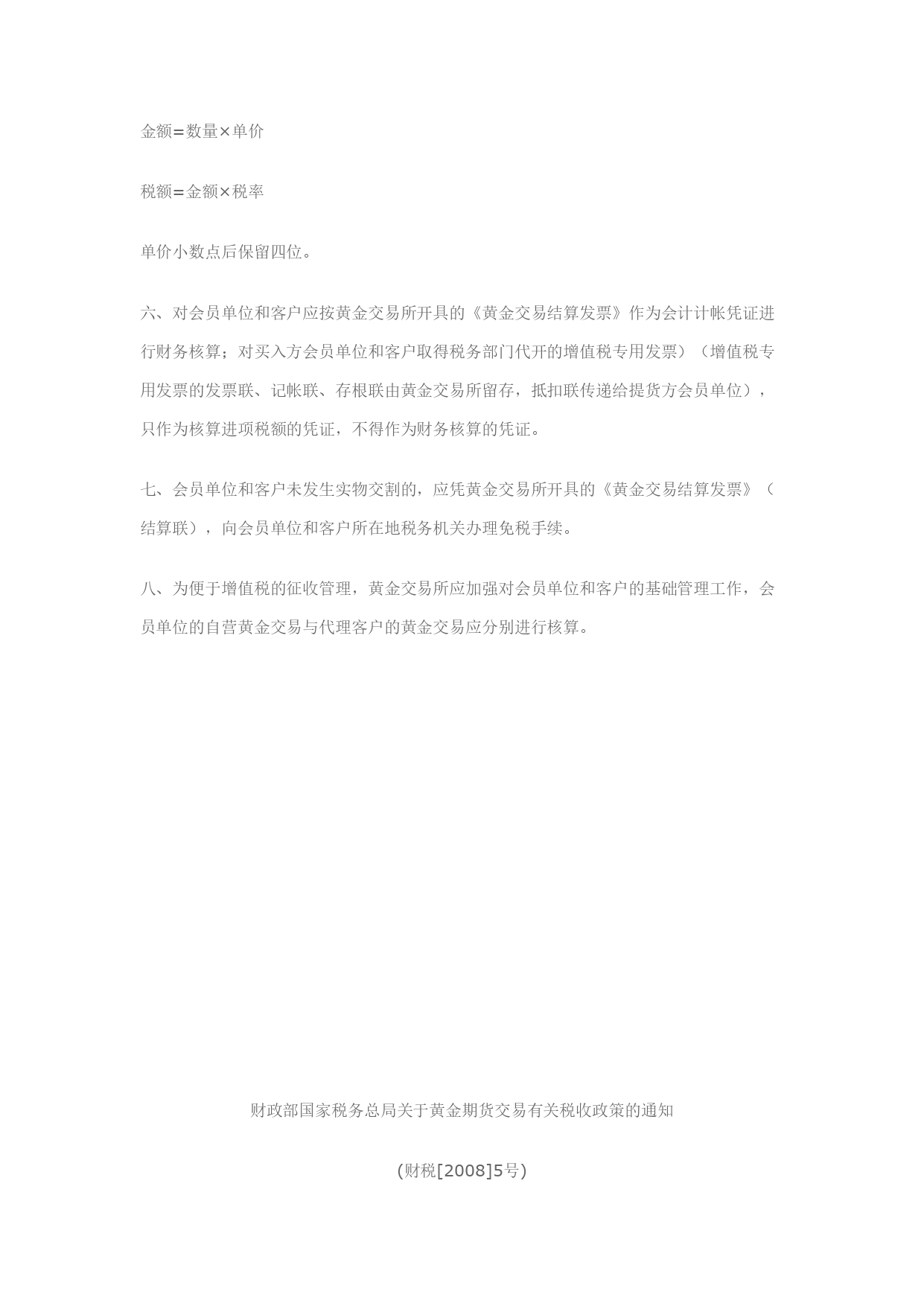 金额=数量×单价

税额=金额×税率

单价小数点后保留四位。

六、对会员单位和客户应按黄金交易所开具的《黄金交易结算发票》作为会计计帐凭证进行财务核算；对买入方会员单位和客户取得税务部门代开的增值税专用发票）（增值税专用发票的发票联、记帐联、存根联由黄金交易所留存，抵扣联传递给提货方会员单位），只作为核算进项税额的凭证，不得作为财务核算的凭证。

七、会员单位和客户未发生实物交割的，应凭黄金交易所开具的《黄金交易结算发票》（结算联），向会员单位和客户所在地税务机关办理免税手续。

八、为便于增值税的征收管理，黄金交易所应加强对会员单位和客户的基础管理工作，会员单位的自营黄金交易与代理客户的黄金交易应分别进行核算。

财政部国家税务总局关于黄金期货交易有关税收政策的通知

(财税[2008]5号)